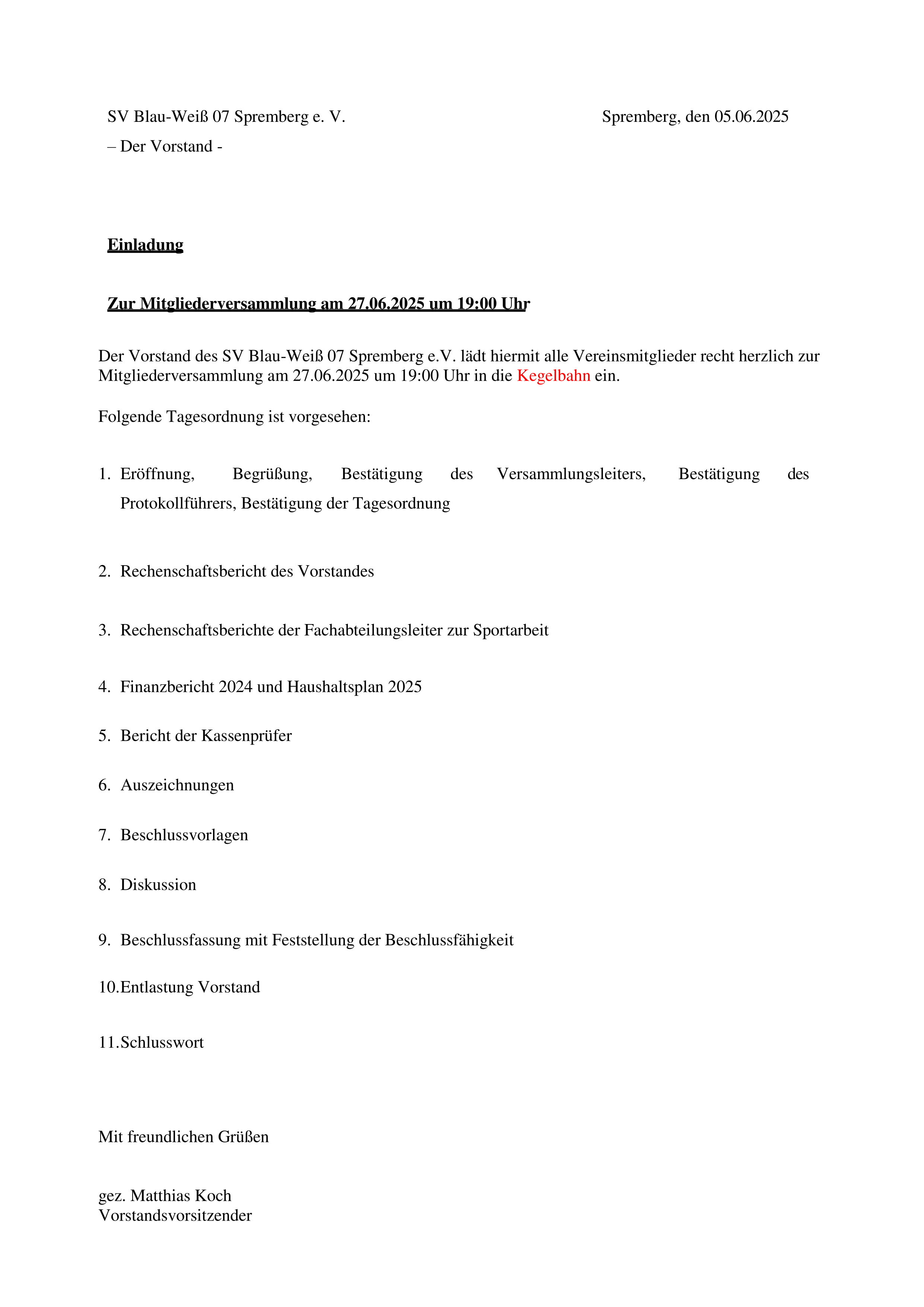 SV Blau-Weiß 07 Spremberg e. V.

Spremberg, den 05.06.2025

– Der Vorstand -

Einladung

Zur Mitgliederversammlung am 27.06.2025 um 19:00 Uhr

Der Vorstand des SV Blau-Weiß 07 Spremberg e.V. lädt hiermit alle Vereinsmitglieder recht herzlich zur Mitgliederversammlung am 27.06.2025 um 19:00 Uhr in die Kegelbahn ein.

Folgende Tagesordnung ist vorgesehen:

1. Eröffnung, Begrüßung, Bestätigung des Versammlungsleiters, Bestätigung des Protokollführers, Bestätigung der Tagesordnung

2. Rechenschaftsbericht des Vorstandes

3. Rechenschaftsberichte der Fachabteilungsleiter zur Sportarbeit

4. Finanzbericht 2024 und Haushaltsplan 2025

5. Bericht der Kassenprüfer

6. Auszeichnungen

7. Beschlussvorlagen

8. Diskussion

9. Beschlussfassung mit Feststellung der Beschlussfähigkeit

10.Entlastung Vorstand

11.Schlusswort

Mit freundlichen Grüßen

gez. Matthias Koch
Vorstandsvorsitzender